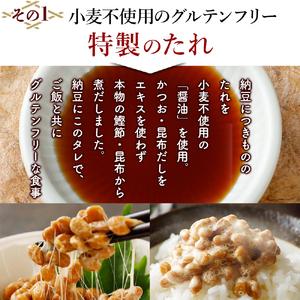 その1 小麦不使用のグルテンフリー

特製のたれ

納豆につきものの
たれを
小麦不使用の
「醤油」を使用。
かつお・昆布だしを
エキスを使わず
本物の鰹節・昆布から
煮だしました。
納豆にこのタレで、
ご飯と共に
グルテンフリーな食事